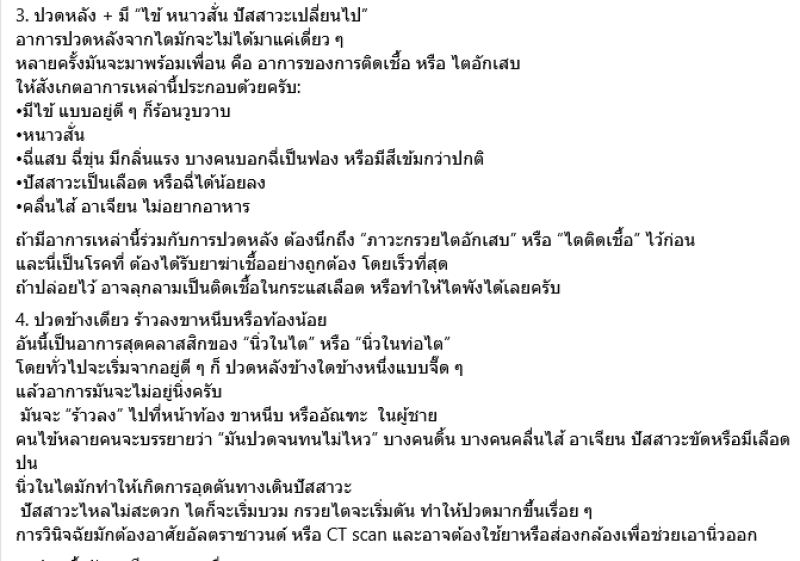 3. ปวดหลัง + มี "ไข้ หนาวสั่น ปัสสาวะเปลี่ยนไป"
อาการปวดหลังจากไตมักจะไม่ได้มาแค่เดี่ยว ๆ
หลายครั้งมันจะมาพร้อมเพื่อน คือ อาการของการติดเชื้อ หรือ ไตอักเสบ
ให้สังเกตอาการเหล่านี้ประกอบด้วยครับ:
•มีไข้ แบบอยู่ดี ๆ ก็ร้อนวูบวาบ
•หนาวสั่น
•ฉี่แสบ ฉี่ขุ่น มีกลิ่นแรง บางคนบอกฉี่เป็นฟอง หรือมีสีเข้มกว่าปกติ
•ปัสสาวะเป็นเลือด หรือฉี่ได้น้อยลง
•คลื่นไส้ อาเจียน ไม่อยากอาหาร

ถ้ามีอาการเหล่านี้ร่วมกับการปวดหลัง ต้องนึกถึง "ภาวะกรวยไตอักเสบ" หรือ "ไตติดเชื้อ" ไว้ก่อน
และนี่เป็นโรคที่ ต้องได้รับยาฆ่าเชื้ออย่างถูกต้อง โดยเร็วที่สุด
ถ้าปล่อยไว้ อาจลุกลามเป็นติดเชื้อในกระแสเลือด หรือทำให้ไตพังได้เลยครับ

4. ปวดข้างเดียว ร้าวลงขาหนีบหรือท้องน้อย
อันนี้เป็นอาการสุดคลาสสิกของ "นิ่วในไต" หรือ "นิ่วในท่อไต"
โดยทั่วไปจะเริ่มจากอยู่ดี ๆ ก็ ปวดหลังข้างใดข้างหนึ่งแบบจี๊ด ๆ
แล้วอาการมันจะไม่อยู่นิ่งครับ
มันจะ "ร้าวลง" ไปที่หน้าท้อง ขาหนีบ หรืออัณฑะ ในผู้ชาย
คนไข้หลายคนจะบรรยายว่า "มันปวดจนทนไม่ไหว" บางคนดิ้น บางคนคลื่นไส้ อาเจียน ปัสสาวะขัดหรือมีเลือดปน
นิ่วในไตมักทำให้เกิดการอุดตันทางเดินปัสสาวะ
ปัสสาวะไหลไม่สะดวก ไตก็จะเริ่มบวม กรวยไตจะเริ่มดัน ทำให้ปวดมากขึ้นเรื่อย ๆ
การวินิจฉัยมักต้องอาศัยอัลตราซาวนด์ หรือ CT scan และอาจต้องใช้ยาหรือส่องกล้องเพื่อช่วยเอานิ่วออก